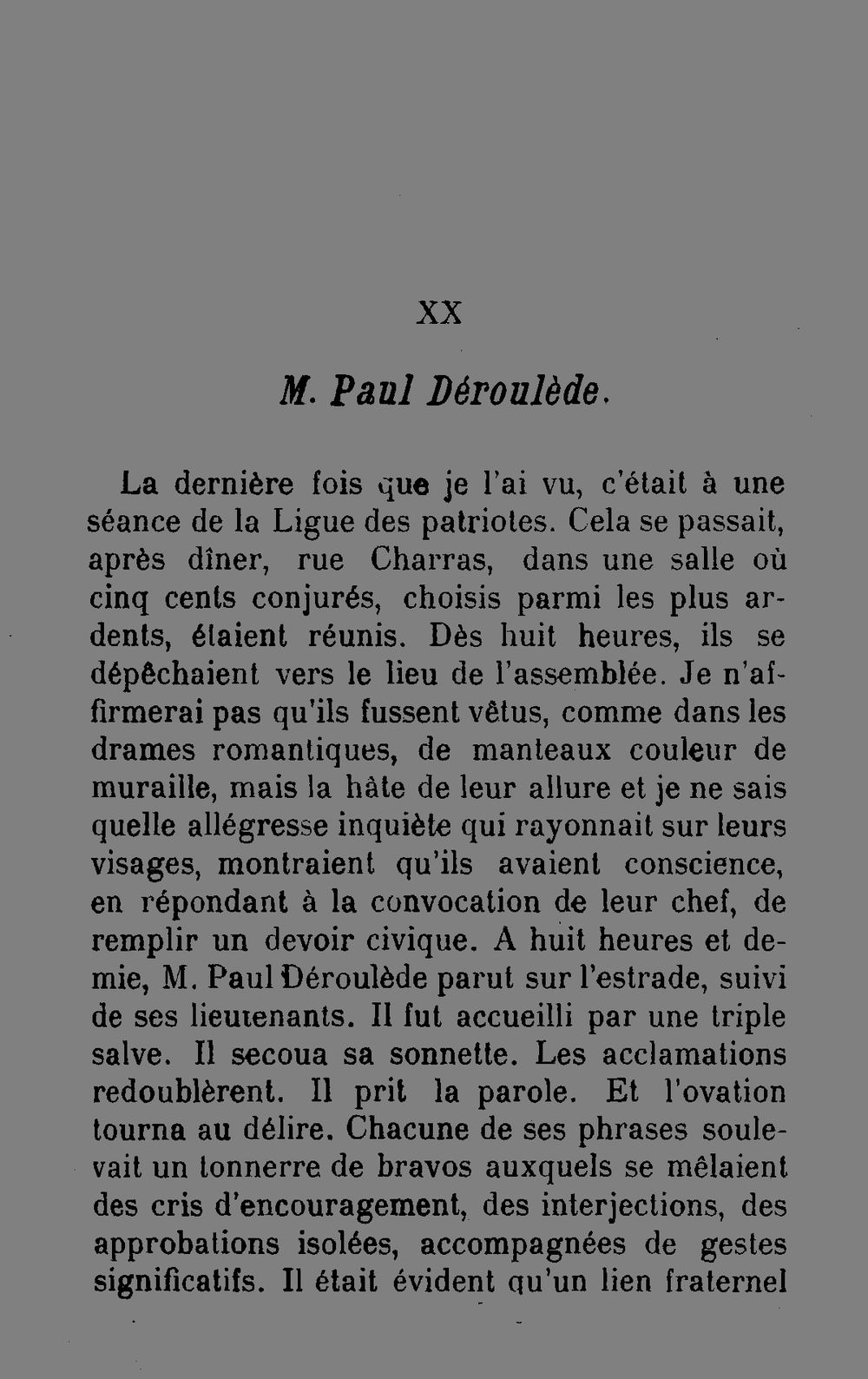 XX

M. Paul Déroulède.

La dernière fois que je l'ai vu, c'était à une séance de la Ligue des patriotes. Cela se passait, après dîner, rue Charras, dans une salle où cinq cents conjurés, choisis parmi les plus ardents, étaient réunis. Dès huit heures, ils se dépêchaient vers le lieu de l'assemblée. Je n'affirmerai pas qu'ils fussent vêtus, comme dans les drames romantiques, de manteaux couleur de muraille, mais la hâte de leur allure et je ne sais quelle allégresse inquiète qui rayonnait sur leurs visages, montraient qu'ils avaient conscience, en répondant à la convocation de leur chef, de remplir un devoir civique. A huit heures et demie, M. Paul Déroulède parut sur l'estrade, suivi de ses lieutenants. Il fut accueilli par une triple salve. Il secoua sa sonnette. Les acclamations redoublèrent. Il prit la parole. Et l'ovation tourna au délire. Chacune de ses phrases soulevait un tonnerre de bravos auxquels se mêlaient des cris d'encouragement, des interjections, des approbations isolées, accompagnées de gestes significatifs. Il était évident qu'un lien fraternel